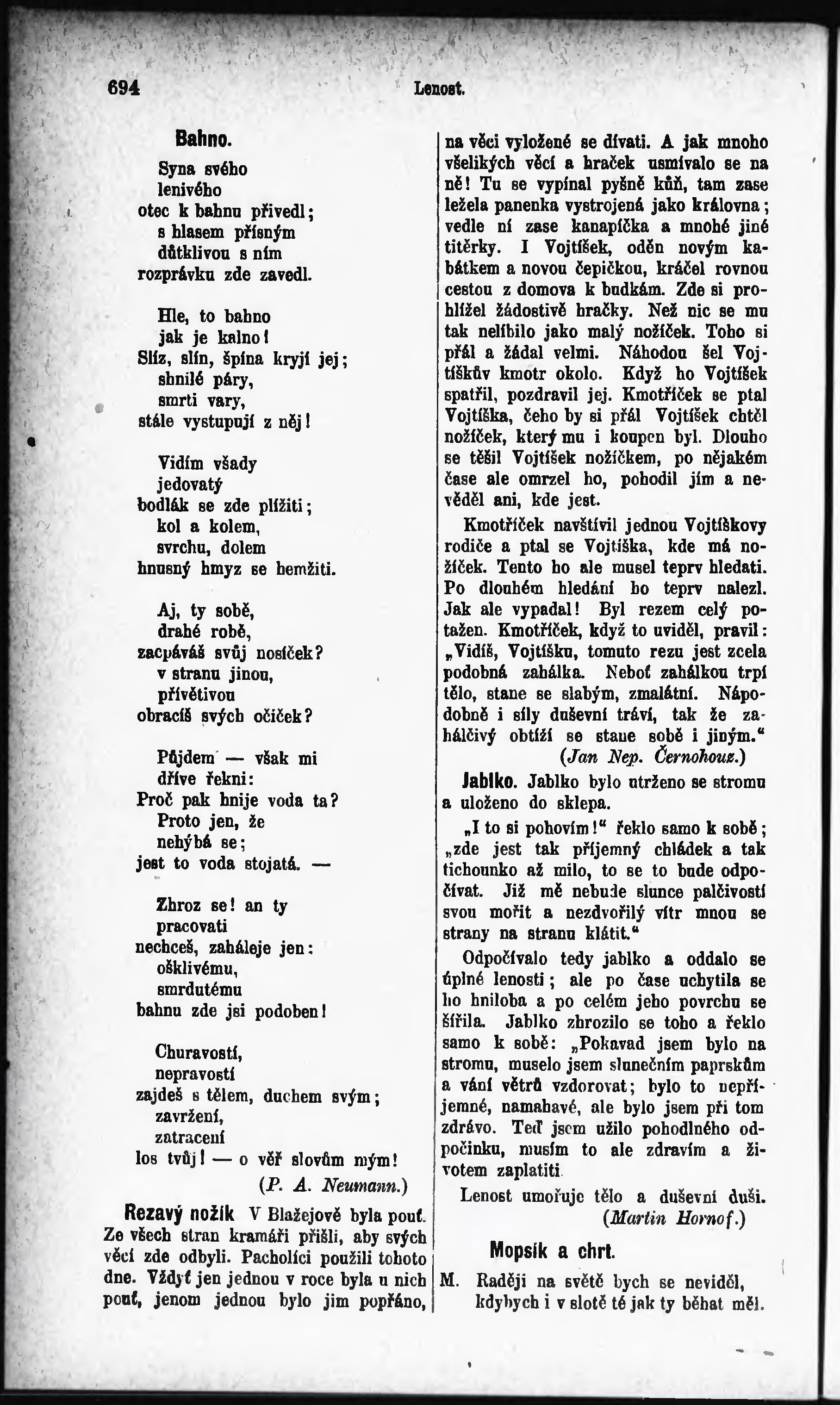 694 Lenost.

Bahno.

Syna svého
lenivého
otec k bahnu přivedl;
s hlasem přísným
důtklivou s ním
rozprávku zde zavedl.

Hle, to bahno
jak je kalno!
Slíz, slín, špína kryjí jej;
shnilé páry,
smrti vary,
stále vystupují z něj!

Vidím všady
jedovatý
bodlák se zde plížiti;
kol a kolem,
svrchu, dolem
hnusný hmyz se hemžiti.

Aj, ty sobě,
drahé robě,
zacpáváš svůj nosíček?
v stranu jinou,
přívětivou
obracíš svých očiček?

Půjdem — však mi
dříve řekni:
Proč pak hnije voda ta?
Proto jen, že
nehýbá se;
jest to voda stojatá. —

Zhroz se! an ty
pracovati
nechceš, zaháleje jen:
ošklivému,
smrdutému
bahnu zde jsi podoben!

Churavostí,
nepravostí
zajdeš s tělem, duchem svým;
zavržení,
zatracení
los tvůj! — o věř slovům mým!
(P. A. Neumann.)

Rezavý nožík V Blažejově byla pouť. Ze všech stran kramáři přišli, aby svých věcí zde odbyli. Pacholíci použili tohoto dne. Vždyť jen jednou v roce byla u nich pouť, jenom jednou bylo jim popřáno, na věci vyložené se dívati. A jak mnoho všelikých věcí a hraček usmívalo se na ně! Tu se vypínal pyšně kůň, tam zase ležela panenka vystrojená jako královna; vedle ní zase kanapíčka a mnohé jiné titěrky. I Vojtíšek, oděn novým kabátkem a novou čepičkou, kráčel rovnou cestou z domova k budkám. Zde si prohlížel žádostivě hračky. Než nic se mu tak nelíbilo jako malý nožíček. Toho si přál a žádal velmi. Náhodou šel Vojtíškův kmotr okolo. Když ho Vojtíšek spatřil, pozdravil jej. Kmotříček se ptal Vojtíška, čeho by si přál Vojtíšek chtěl nožíček, který mu i koupen byl. Dlouho se těšil Vojtíšek nožíčkem, po nějakém čase ale omrzel ho, pohodil jím a nevěděl ani, kde jest.

Kmotříček navštívil jednou Vojtíškovy rodiče a ptal se Vojtíška, kde má nožíček. Tento ho ale musel teprv hledati. Po dlouhém hledání ho teprv nalezl. Jak ale vypadal! Byl rezem celý potažen. Kmotříček, když to uviděl, pravil: „Vidíš, Vojtíšku, tomuto rezu jest zcela podobná zahálka. Neboť zahálkou trpí tělo, stane se slabým, zmalátní. Nápodobně i síly duševní tráví, tak že zahálčivý obtíží se stane sobě i jiným.“
(Jan Nep. Černohouz.)

Jablko. Jablko bylo utrženo se stromu a uloženo do sklepa.

„I to si pohovím!“ řeklo samo k sobě; „zde jest tak příjemný chládek a tak tichounko až milo, to se to bude odpočívat. Již mě nebude slunce palčivostí svou mořit a nezdvořilý vítr mnou se strany na stranu klátit.“

Odpočívalo tedy jablko a oddalo se úplné lenosti; ale po čase uchytila se ho hniloba a po celém jeho povrchu se šířila. Jablko zhrozilo se toho a řeklo samo k sobě: „Pokavad jsem bylo na stromu, muselo jsem slunečním paprskům a vání větrů vzdorovat; bylo to nepříjemné, namahavé, ale bylo jsem při tom zdrávo. Teď jsem užilo pohodlného odpočinku, musím to ale zdravím a životem zaplatiti.

Lenost umořuje tělo a duševní duši.
(Martin Hornof.)

Mopsík a chrt.

M. Raději na světě bych se neviděl,
kdybych i v slotě té jak ty běhat měl.